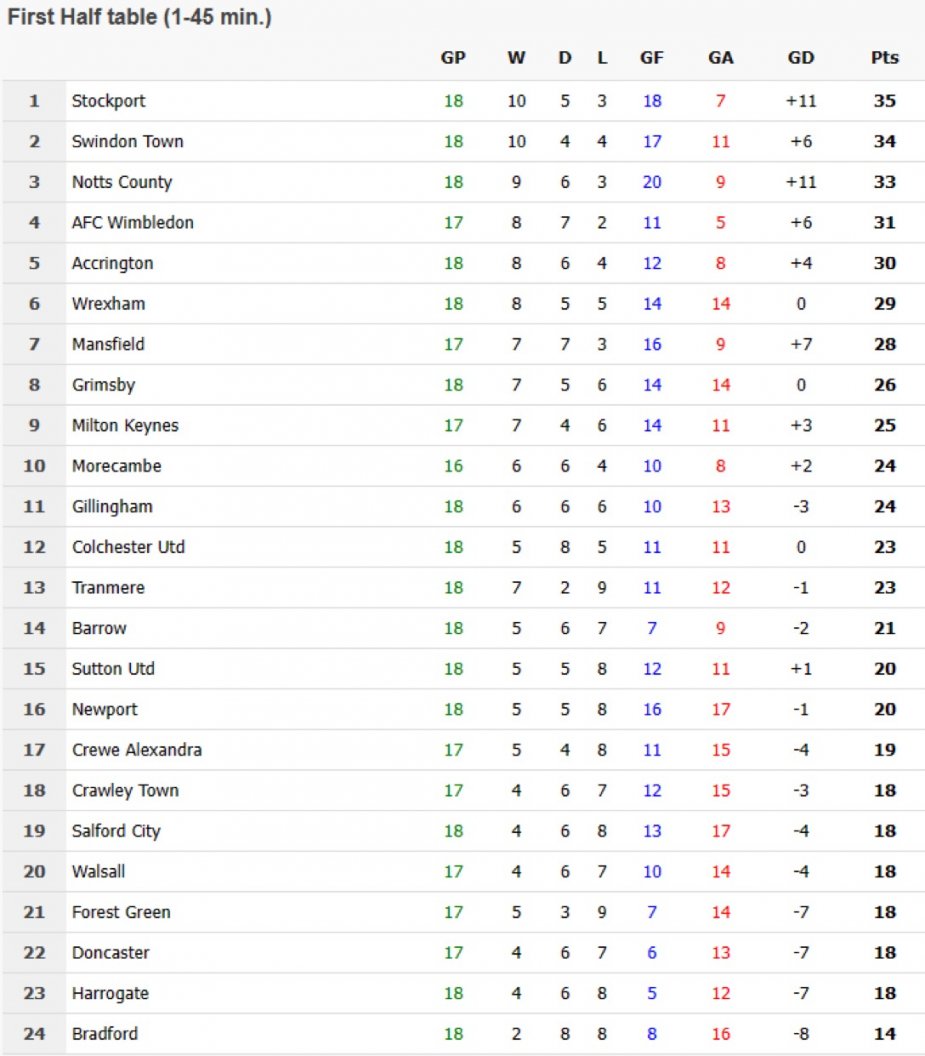 First Half table (1-45 min.)

| | | GP | W | D | L | GF | GA | GD | Pts |
|---|---|---|---|---|---|---|---|---|---|
| 1 | Stockport | 18 | 10 | 5 | 3 | 18 | 7 | +11 | 35 |
| 2 | Swindon Town | 18 | 10 | 4 | 4 | 17 | 11 | +6 | 34 |
| 3 | Notts County | 18 | 9 | 6 | 3 | 20 | 9 | +11 | 33 |
| 4 | AFC Wimbledon | 17 | 8 | 7 | 2 | 11 | 5 | +6 | 31 |
| 5 | Accrington | 18 | 8 | 6 | 4 | 12 | 8 | +4 | 30 |
| 6 | Wrexham | 18 | 8 | 5 | 5 | 14 | 14 | 0 | 29 |
| 7 | Mansfield | 17 | 7 | 7 | 3 | 16 | 9 | +7 | 28 |
| 8 | Grimsby | 18 | 7 | 5 | 6 | 14 | 14 | 0 | 26 |
| 9 | Milton Keynes | 17 | 7 | 4 | 6 | 14 | 11 | +3 | 25 |
| 10 | Morecambe | 16 | 6 | 6 | 4 | 10 | 8 | +2 | 24 |
| 11 | Gillingham | 18 | 6 | 6 | 6 | 10 | 13 | -3 | 24 |
| 12 | Colchester Utd | 18 | 5 | 8 | 5 | 11 | 11 | 0 | 23 |
| 13 | Tranmere | 18 | 7 | 2 | 9 | 11 | 12 | -1 | 23 |
| 14 | Barrow | 18 | 5 | 6 | 7 | 7 | 9 | -2 | 21 |
| 15 | Sutton Utd | 18 | 5 | 5 | 8 | 12 | 11 | +1 | 20 |
| 16 | Newport | 18 | 5 | 5 | 8 | 16 | 17 | -1 | 20 |
| 17 | Crewe Alexandra | 17 | 5 | 4 | 8 | 11 | 15 | -4 | 19 |
| 18 | Crawley Town | 17 | 4 | 6 | 7 | 12 | 15 | -3 | 18 |
| 19 | Salford City | 18 | 4 | 6 | 8 | 13 | 17 | -4 | 18 |
| 20 | Walsall | 17 | 4 | 6 | 7 | 10 | 14 | -4 | 18 |
| 21 | Forest Green | 17 | 5 | 3 | 9 | 7 | 14 | -7 | 18 |
| 22 | Doncaster | 17 | 4 | 6 | 7 | 6 | 13 | -7 | 18 |
| 23 | Harrogate | 18 | 4 | 6 | 8 | 5 | 12 | -7 | 18 |
| 24 | Bradford | 18 | 2 | 8 | 8 | 8 | 16 | -8 | 14 |